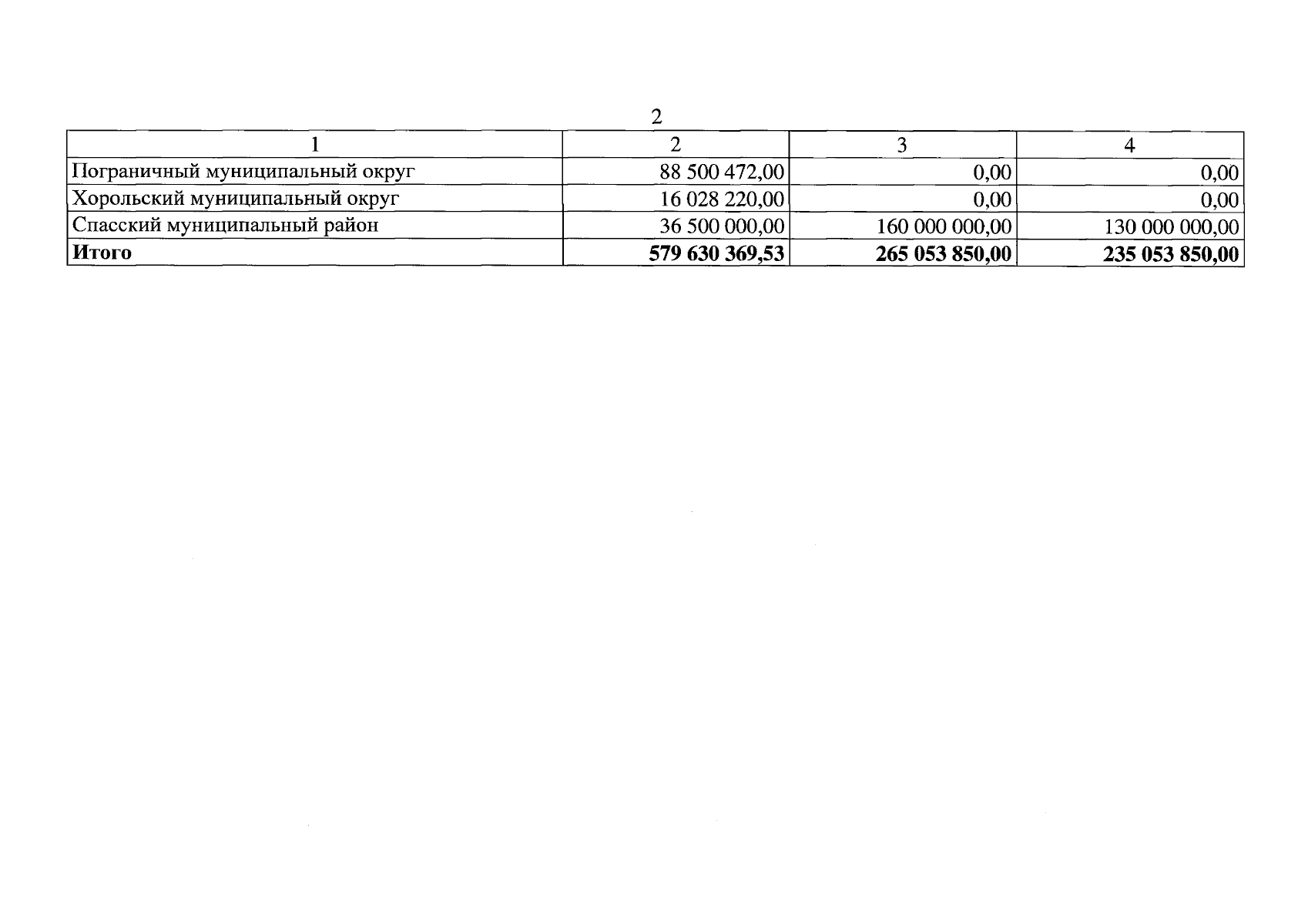 2

| 1 | 2 | 3 | 4 |
|---|---|---|---|
| Пограничный муниципальный округ | 88 500 472,00 | 0,00 | 0,00 |
| Хорольский муниципальный округ | 16 028 220,00 | 0,00 | 0,00 |
| Спасский муниципальный район | 36 500 000,00 | 160 000 000,00 | 130 000 000,00 |
| Итого | 579 630 369,53 | 265 053 850,00 | 235 053 850,00 |